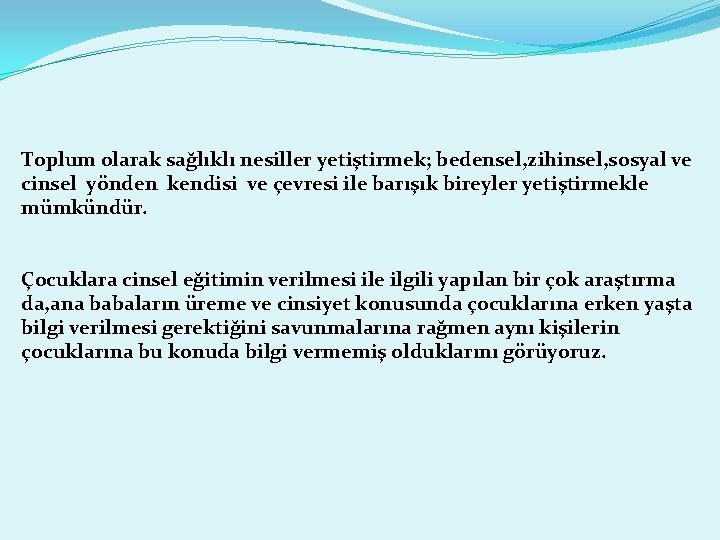 Toplum olarak sağlıklı nesiller yetiştirmek; bedensel,zihinsel,sosyal ve cinsel yönden kendisi ve çevresi ile barışık bireyler yetiştirmekle mümkündür.

Çocuklara cinsel eğitimin verilmesi ile ilgili yapılan bir çok araştırma da,ana babaların üreme ve cinsiyet konusunda çocuklarına erken yaşta bilgi verilmesi gerektiğini savunmalarına rağmen aynı kişilerin çocuklarına bu konuda bilgi vermemiş olduklarını görüyoruz.